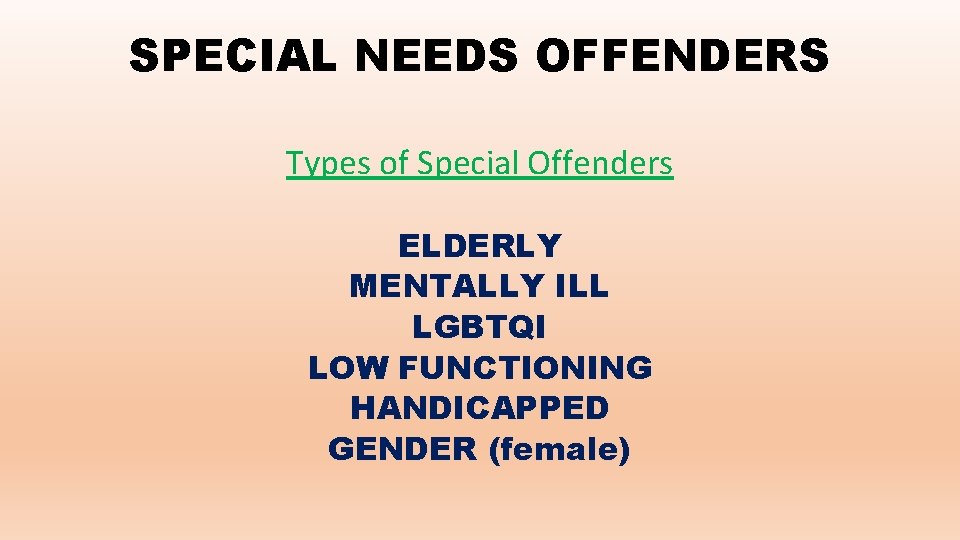 SPECIAL NEEDS OFFENDERS

Types of Special Offenders

ELDERLY
MENTALLY ILL
LGBTQI
LOW FUNCTIONING
HANDICAPPED
GENDER (female)